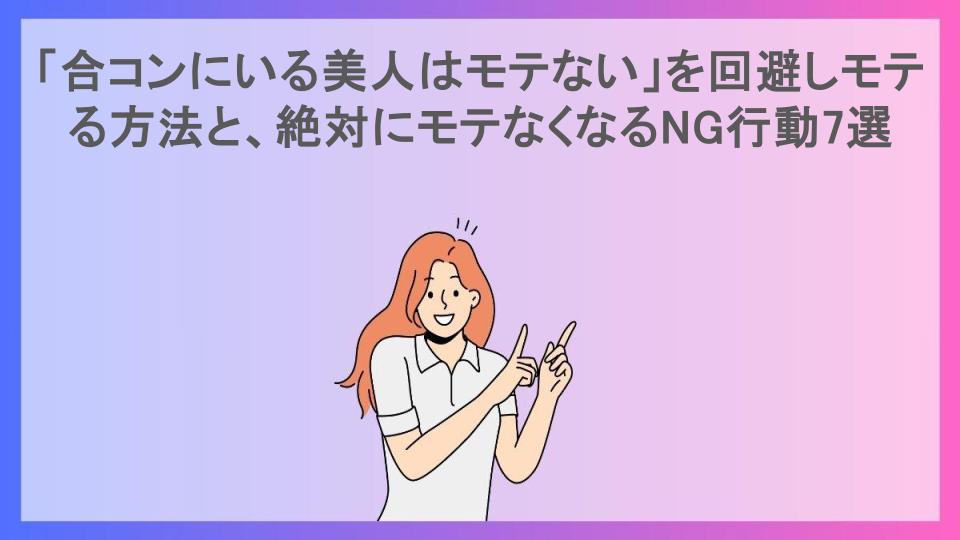 「合コンにいる美人はモテない」を回避しモテる方法と、絶対にモテなくなるNG行動7選